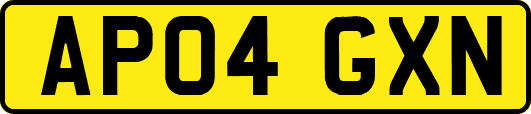 AP04 GXN